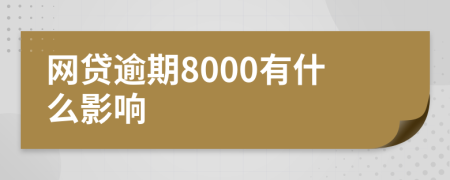 网贷逾期8000有什么影响